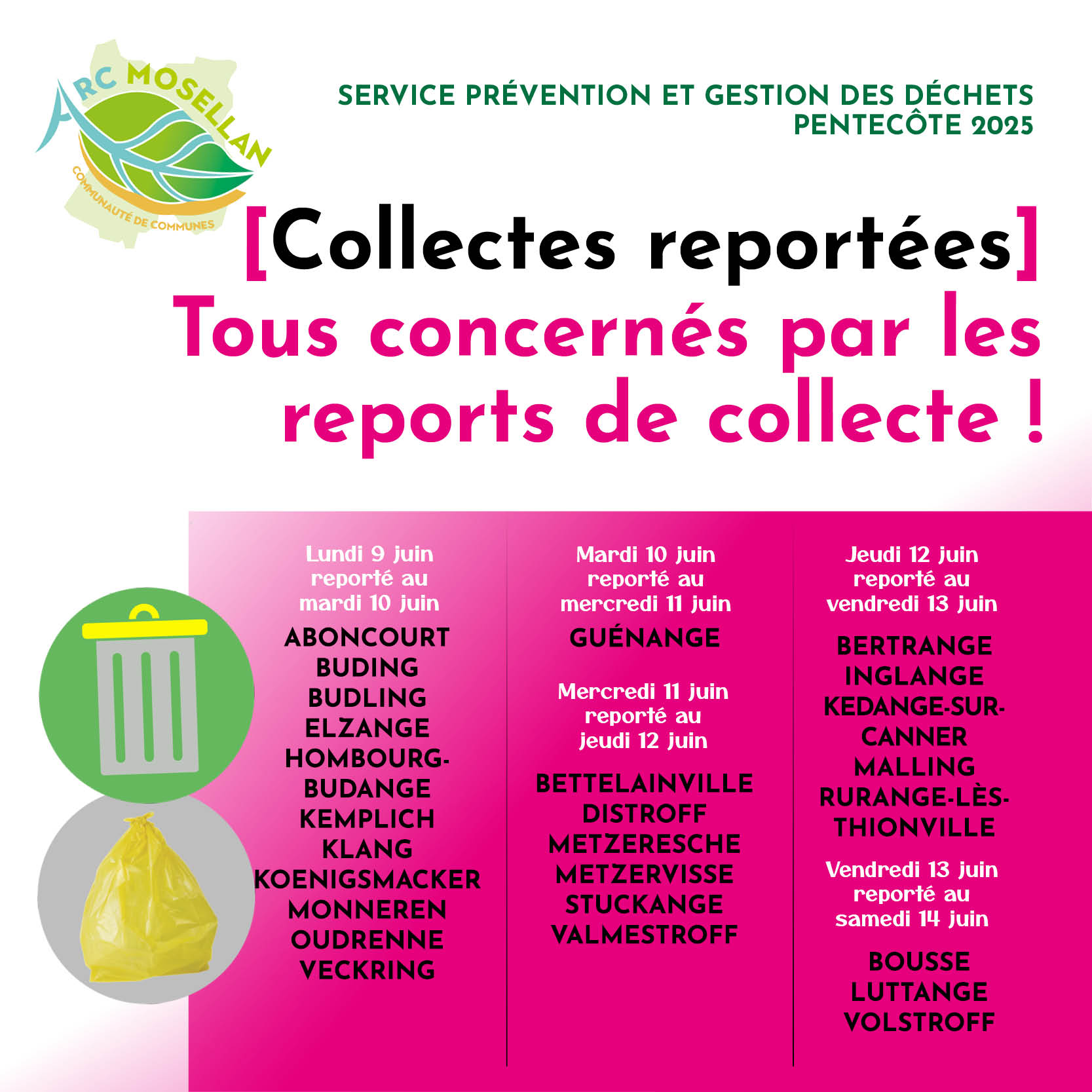 ARC MOSELLAN
COMMUNAUTÉ DE COMMUNES

SERVICE PRÉVENTION ET GESTION DES DÉCHETS
PENTECÔTE 2025

[Collectes reportées]
Tous concernés par les reports de collecte !

Lundi 9 juin reporté au mardi 10 juin

ABONCOURT
BUDING
BUDLING
ELZANGE
HOMBOURG-BUDANGE
KEMPLICH
KLANG
KOENIGSMACKER
MONNEREN
OUDRENNE
VECKRING

Mardi 10 juin reporté au mercredi 11 juin

GUÉNANGE

Mercredi 11 juin reporté au jeudi 12 juin

BETTELAINVILLE
DISTROFF
METZERESCHE
METZERVISSE
STUCKANGE
VALMESTROFF

Jeudi 12 juin reporté au vendredi 13 juin

BERTRANGE
INGLANGE
KEDANGE-SUR-CANNER
MALLING
RURANGE-LÈS-THIONVILLE

Vendredi 13 juin reporté au samedi 14 juin

BOUSSE
LUTTANGE
VOLSTROFF